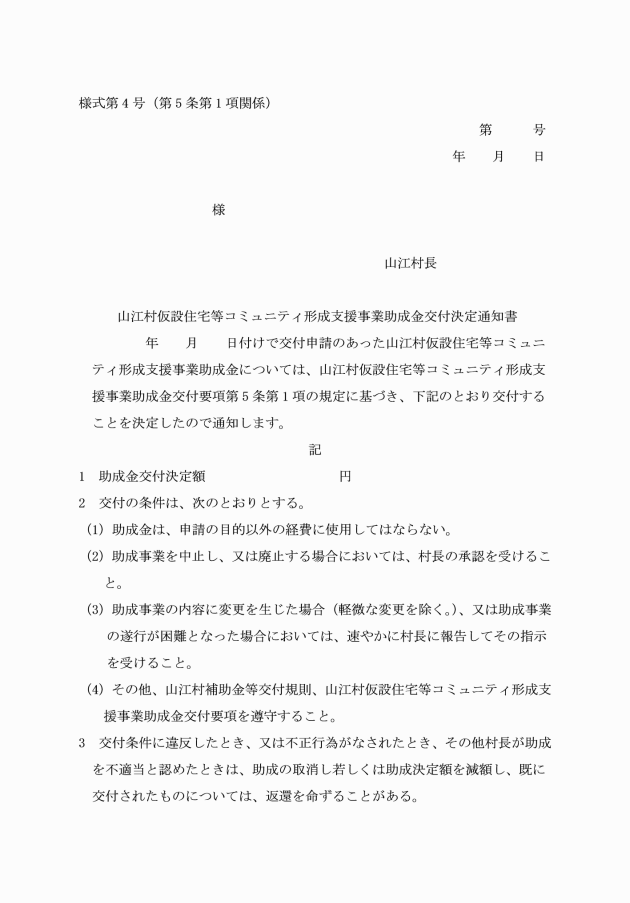 様式第４号（第５条第１項関係）

第　　　号

年　　月　　日

様

山江村長

山江村仮設住宅等コミュニティ形成支援事業助成金交付決定通知書

年　　月　　日付けで交付申請のあった山江村仮設住宅等コミュニティ形成支援事業助成金については、山江村仮設住宅等コミュニティ形成支援事業助成金交付要項第５条第１項の規定に基づき、下記のとおり交付することを決定したので通知します。

記

１　助成金交付決定額　　　　　　　　　円

２　交付の条件は、次のとおりとする。

(1) 助成金は、申請の目的以外の経費に使用してはならない。

(2) 助成事業を中止し、又は廃止する場合においては、村長の承認を受けること。

(3) 助成事業の内容に変更を生じた場合（軽微な変更を除く。）、又は助成事業の遂行が困難となった場合においては、速やかに村長に報告してその指示を受けること。

(4) その他、山江村補助金等交付規則、山江村仮設住宅等コミュニティ形成支援事業助成金交付要項を遵守すること。

３　交付条件に違反したとき、又は不正行為がなされたとき、その他村長が助成を不適当と認めたときは、助成の取消し若しくは助成決定額を減額し、既に交付されたものについては、返還を命ずることがある。